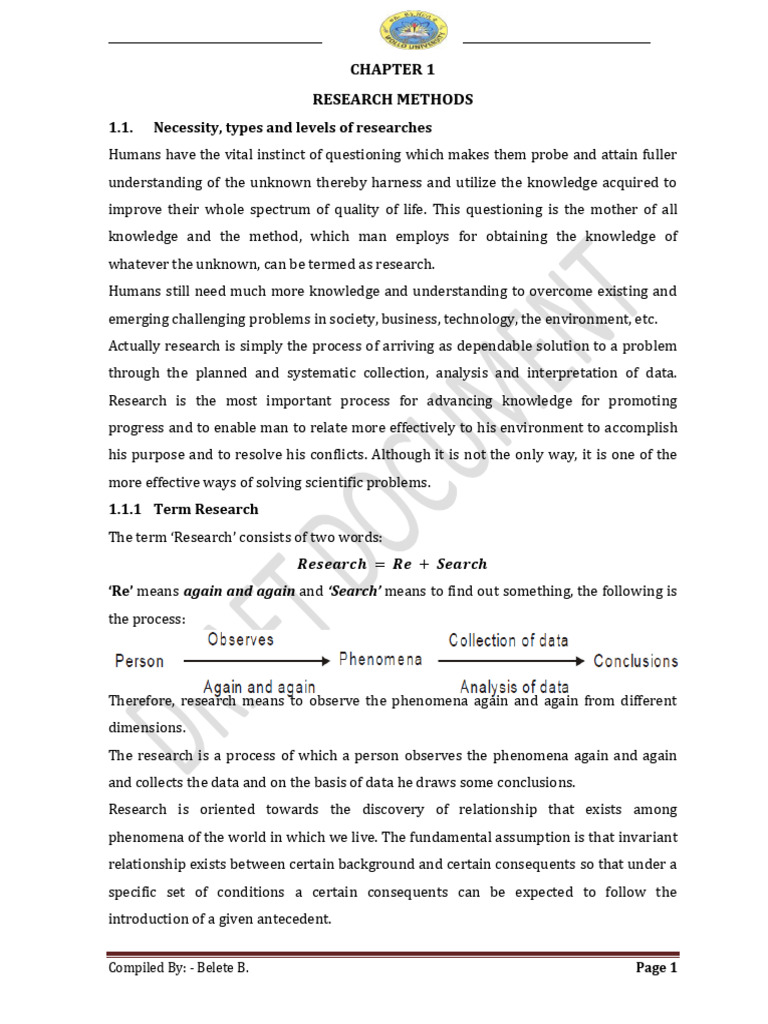 CHAPTER 1

RESEARCH METHODS

1.1. Necessity, types and levels of researches

Humans have the vital instinct of questioning which makes them probe and attain fuller understanding of the unknown thereby harness and utilize the knowledge acquired to improve their whole spectrum of quality of life. This questioning is the mother of all knowledge and the method, which man employs for obtaining the knowledge of whatever the unknown, can be termed as research.

Humans still need much more knowledge and understanding to overcome existing and emerging challenging problems in society, business, technology, the environment, etc.

Actually research is simply the process of arriving as dependable solution to a problem through the planned and systematic collection, analysis and interpretation of data. Research is the most important process for advancing knowledge for promoting progress and to enable man to relate more effectively to his environment to accomplish his purpose and to resolve his conflicts. Although it is not the only way, it is one of the more effective ways of solving scientific problems.

1.1.1 Term Research

The term 'Research' consists of two words:

$Research = Re + Search$

'Re' means again and again and 'Search' means to find out something, the following is the process:

Person Observes Again and again Phenomena Collection of data Analysis of data Conclusions

Therefore, research means to observe the phenomena again and again from different dimensions.

The research is a process of which a person observes the phenomena again and again and collects the data and on the basis of data he draws some conclusions.

Research is oriented towards the discovery of relationship that exists among phenomena of the world in which we live. The fundamental assumption is that invariant relationship exists between certain background and certain consequents so that under a specific set of conditions a certain consequents can be expected to follow the introduction of a given antecedent.

DRAFT DOCUMENT

Compiled By: - Belete B. Page 1